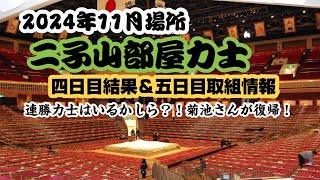 2024年11月場所

二子山部屋力士

四日目結果＆五日目取組情報

連勝力士はいるかしら？！菊池さんが復帰！